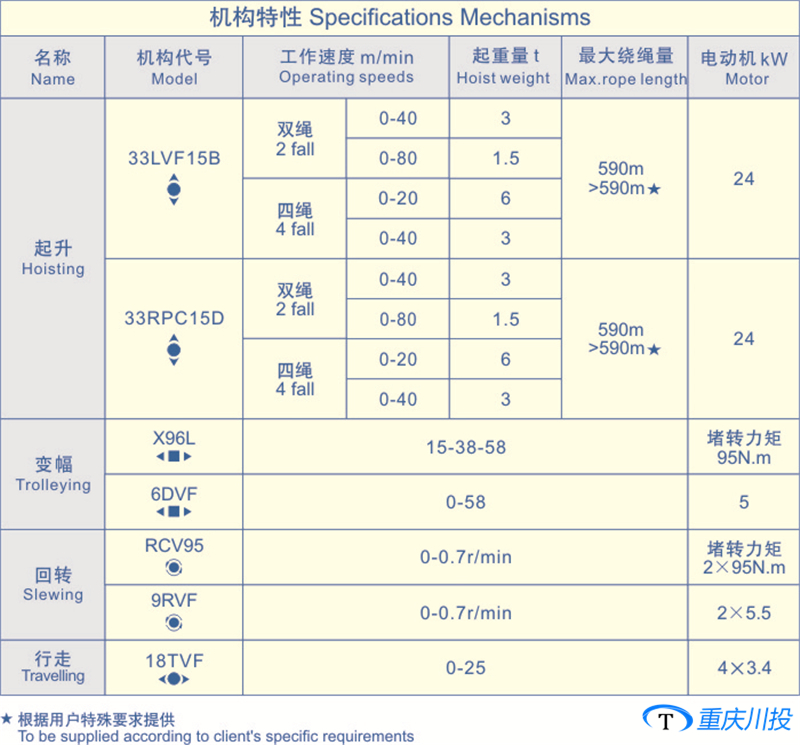 机构特性 Specifications Mechanisms

| 名称 Name | 机构代号 Model | 工作速度 m/min Operating speeds | | 起重量 t Hoist weight | 最大绕绳量 Max.rope length | 电动机 kW Motor |
|---|---|---|---|---|---|---|
| 起升 Hoisting | 33LVF15B | 双绳 2 fall | 0-40 | 3 | 590m >590m★ | 24 |
| | | | 0-80 | 1.5 | | |
| | | 四绳 4 fall | 0-20 | 6 | | |
| | | | 0-40 | 3 | | |
| | 33RPC15D | 双绳 2 fall | 0-40 | 3 | 590m >590m★ | 24 |
| | | | 0-80 | 1.5 | | |
| | | 四绳 4 fall | 0-20 | 6 | | |
| | | | 0-40 | 3 | | |
| 变幅 Trolleying | X96L | 15-38-58 | | | | 堵转力矩 95N.m |
| | 6DVF | 0-58 | | | | 5 |
| 回转 Slewing | RCV95 | 0-0.7r/min | | | | 堵转力矩 2×95N.m |
| | 9RVF | 0-0.7r/min | | | | 2×5.5 |
| 行走 Travelling | 18TVF | 0-25 | | | | 4×3.4 |

★ 根据用户特殊要求提供
To be supplied according to client's specific requirements

T 重庆川投